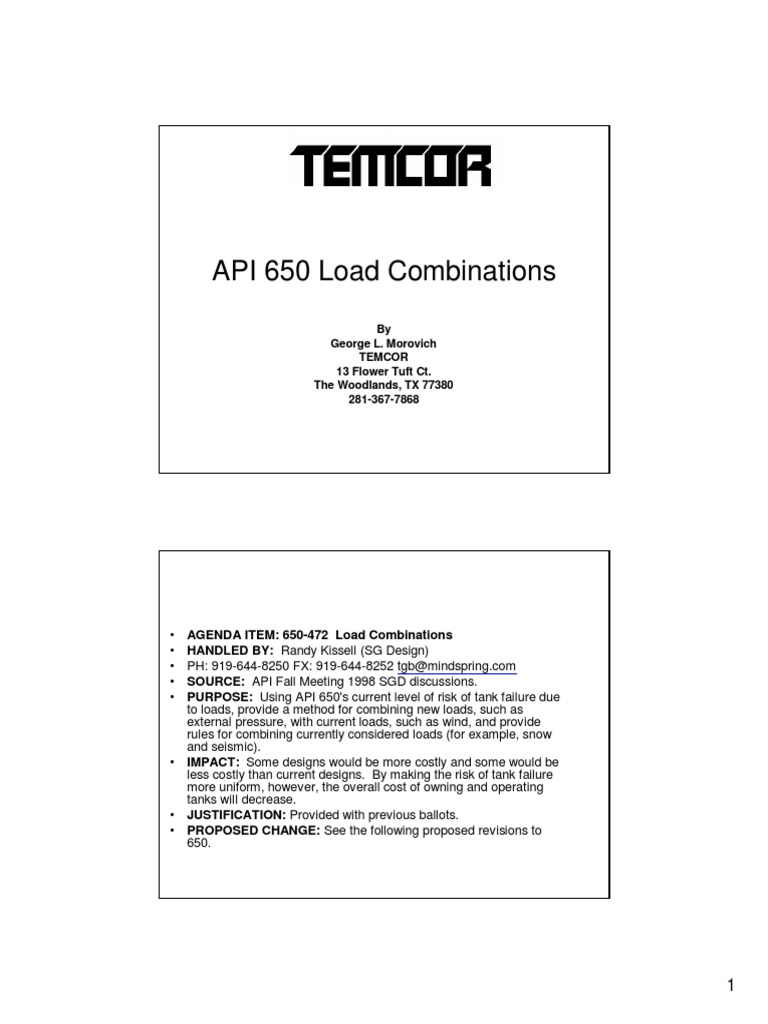 TEMCOR

API 650 Load Combinations

By
George L. Morovich
TEMCOR
13 Flower Tuft Ct.
The Woodlands, TX 77380
281-367-7868

• AGENDA ITEM: 650-472 Load Combinations
• HANDLED BY: Randy Kissell (SG Design)
• PH: 919-644-8250 FX: 919-644-8252 tgb@mindspring.com
• SOURCE: API Fall Meeting 1998 SGD discussions.
• PURPOSE: Using API 650's current level of risk of tank failure due to loads, provide a method for combining new loads, such as external pressure, with current loads, such as wind, and provide rules for combining currently considered loads (for example, snow and seismic).
• IMPACT: Some designs would be more costly and some would be less costly than current designs. By making the risk of tank failure more uniform, however, the overall cost of owning and operating tanks will decrease.
• JUSTIFICATION: Provided with previous ballots.
• PROPOSED CHANGE: See the following proposed revisions to 650.

1